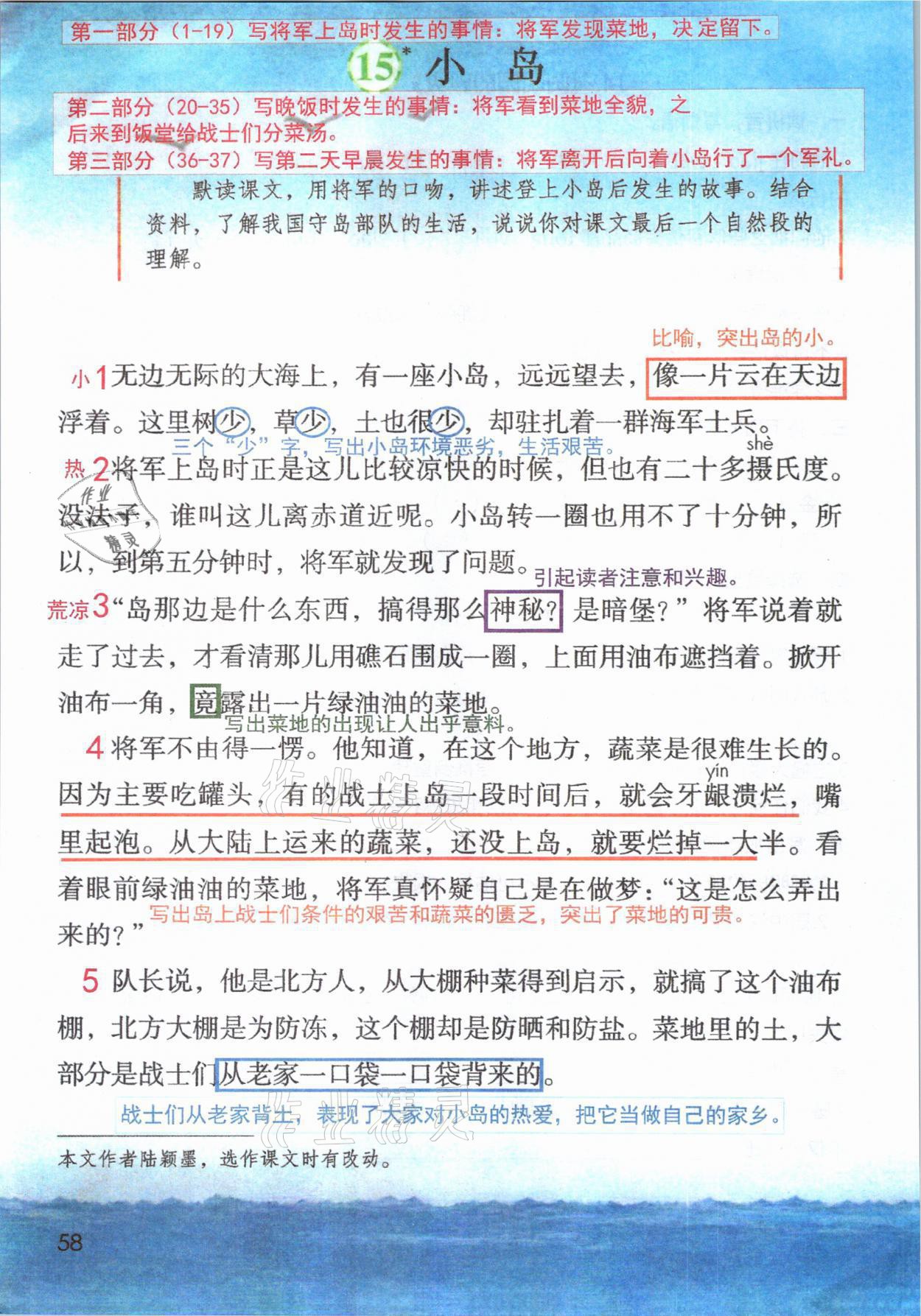 第一部分（1-19）写将军上岛时发生的事情：将军发现菜地，决定留下。

15* 小 岛

第二部分（20-35）写晚饭时发生的事情：将军看到菜地全貌，之后来到饭堂给战士们分菜汤。
第三部分（36-37）写第二天早晨发生的事情：将军离开后向着小岛行了一个军礼。

默读课文，用将军的口吻，讲述登上小岛后发生的故事。结合资料，了解我国守岛部队的生活，说说你对课文最后一个自然段的理解。

比喻，突出岛的小。

小 1 无边无际的大海上，有一座小岛，远远望去，像一片云在天边浮着。这里树少，草少，土也很少，却驻扎着一群海军士兵。

三个“少”字，写出小岛环境恶劣，生活艰苦。

热 2 将军上岛时正是这儿比较凉快的时候，但也有二十多摄（shè）氏度。没法子，谁叫这儿离赤道近呢。小岛转一圈也用不了十分钟，所以，到第五分钟时，将军就发现了问题。

引起读者注意和兴趣。

荒凉 3 “岛那边是什么东西，搞得那么神秘？是暗堡？”将军说着就走了过去，才看清那儿用礁石围成一圈，上面用油布遮挡着。掀开油布一角，竟露出一片绿油油的菜地。

写出菜地的出现让人出乎意料。

4 将军不由得一愣。他知道，在这个地方，蔬菜是很难生长的。因为主要吃罐头，有的战士上岛一段时间后，就会牙龈（yín）溃烂，嘴里起泡。从大陆上运来的蔬菜，还没上岛，就要烂掉一大半。看着眼前绿油油的菜地，将军真怀疑自己是在做梦：“这是怎么弄出来的？”

写出岛上战士们条件的艰苦和蔬菜的匮乏，突出了菜地的可贵。

5 队长说，他是北方人，从大棚种菜得到启示，就搞了这个油布棚，北方大棚是为防冻，这个棚却是防晒和防盐。菜地里的土，大部分是战士们从老家一口袋一口袋背来的。

战士们从老家背土，表现了大家对小岛的热爱，把它当做自己的家乡。

本文作者陆颖墨，选作课文时有改动。

58